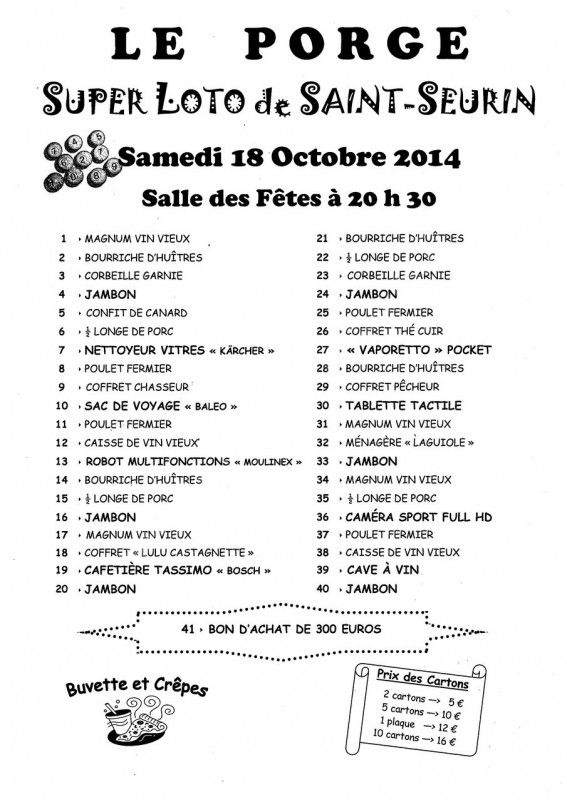 LE PORGE

SUPER LOTO de SAINT-SEURIN

Samedi 18 Octobre 2014

Salle des Fêtes à 20 h 30

1 › MAGNUM VIN VIEUX
2 › BOURRICHE D'HUÎTRES
3 › CORBEILLE GARNIE
4 › JAMBON
5 › CONFIT DE CANARD
6 › $\frac{1}{2}$ LONGE DE PORC
7 › NETTOYEUR VITRES « KÄRCHER »
8 › POULET FERMIER
9 › COFFRET CHASSEUR
10 › SAC DE VOYAGE « BALEO »
11 › POULET FERMIER
12 › CAISSE DE VIN VIEUX
13 › ROBOT MULTIFONCTIONS « MOULINEX »
14 › BOURRICHE D'HUÎTRES
15 › $\frac{1}{2}$ LONGE DE PORC
16 › JAMBON
17 › MAGNUM VIN VIEUX
18 › COFFRET « LULU CASTAGNETTE »
19 › CAFETIÈRE TASSIMO « BOSCH »
20 › JAMBON

21 › BOURRICHE D'HUÎTRES
22 › $\frac{1}{2}$ LONGE DE PORC
23 › CORBEILLE GARNIE
24 › JAMBON
25 › POULET FERMIER
26 › COFFRET THÉ CUIR
27 › « VAPORETTO » POCKET
28 › BOURRICHE D'HUÎTRES
29 › COFFRET PÊCHEUR
30 › TABLETTE TACTILE
31 › MAGNUM VIN VIEUX
32 › MÉNAGÈRE « LAGUIOLE »
33 › JAMBON
34 › MAGNUM VIN VIEUX
35 › $\frac{1}{2}$ LONGE DE PORC
36 › CAMÉRA SPORT FULL HD
37 › POULET FERMIER
38 › CAISSE DE VIN VIEUX
39 › CAVE À VIN
40 › JAMBON

41 › BON D'ACHAT DE 300 EUROS

Buvette et Crêpes

Prix des Cartons
2 cartons —> 5 €
5 cartons —> 10 €
1 plaque —> 12 €
10 cartons —> 16 €